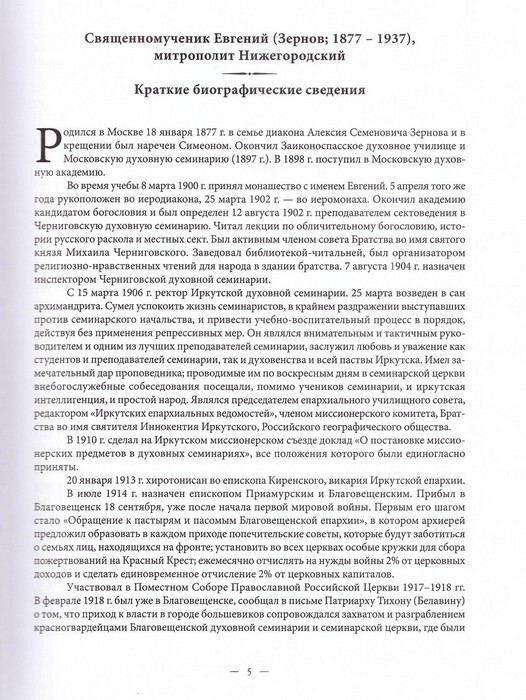 Священномученик Евгений (Зернов; 1877 – 1937), митрополит Нижегородский

Краткие биографические сведения

Родился в Москве 18 января 1877 г. в семье диакона Алексия Семеновича Зернова и в крещении был наречен Симеоном. Окончил Заиконоспасское духовное училище и Московскую духовную семинарию (1897 г.). В 1898 г. поступил в Московскую духовную академию.

Во время учебы 8 марта 1900 г. принял монашество с именем Евгений. 5 апреля того же года рукоположен во иеродиакона, 25 марта 1902 г. — во иеромонаха. Окончил академию кандидатом богословия и был определен 12 августа 1902 г. преподавателем сектоведения в Черниговскую духовную семинарию. Читал лекции по обличительному богословию, истории русского раскола и местных сект. Был активным членом совета Братства во имя святого князя Михаила Черниговского. Заведовал библиотекой-читальней, был организатором религиозно-нравственных чтений для народа в здании братства. 7 августа 1904 г. назначен инспектором Черниговской духовной семинарии.

С 15 марта 1906 г. ректор Иркутской духовной семинарии. 25 марта возведен в сан архимандрита. Сумел успокоить жизнь семинаристов, в крайнем раздражении выступавших против семинарского начальства, и привести учебно-воспитательный процесс в порядок, действуя без применения репрессивных мер. Он являлся внимательным и тактичным руководителем и одним из лучших преподавателей семинарии, заслужил любовь и уважение как студентов и преподавателей семинарии, так и духовенства и всей паствы Иркутска. Имел замечательный дар проповедника; проводимые им по воскресным дням в семинарской церкви внебогослужебные собеседования посещали, помимо учеников семинарии, и иркутская интеллигенция, и простой народ. Являлся председателем епархиального училищного совета, редактором «Иркутских епархиальных ведомостей», членом миссионерского комитета, Братства во имя святителя Иннокентия Иркутского, Российского географического общества.

В 1910 г. сделал на Иркутском миссионерском съезде доклад «О постановке миссионерских предметов в духовных семинариях», все положения которого были единогласно приняты.

20 января 1913 г. хиротонисан во епископа Киренского, викария Иркутской епархии.

В июле 1914 г. назначен епископом Приамурским и Благовещенским. Прибыл в Благовещенск 18 сентября, уже после начала первой мировой войны. Первым его шагом стало «Обращение к пастырям и пасомым Благовещенской епархии», в котором архиерей предложил образовать в каждом приходе попечительские советы, которые будут заботиться о семьях лиц, находящихся на фронте; установить во всех церквах особые кружки для сбора пожертвований на Красный Крест; ежемесячно отчислять на нужды войны 2% от церковных доходов и сделать единовременное отчисление 2% от церковных капиталов.

Участвовал в Поместном Соборе Православной Российской Церкви 1917–1918 гг. В феврале 1918 г. был уже в Благовещенске, сообщал в письме Патриарху Тихону (Белавину) о том, что приход к власти в городе большевиков сопровождался захватом и разграблением красногвардейцами Благовещенской духовной семинарии и семинарской церкви, где были

— 5 —